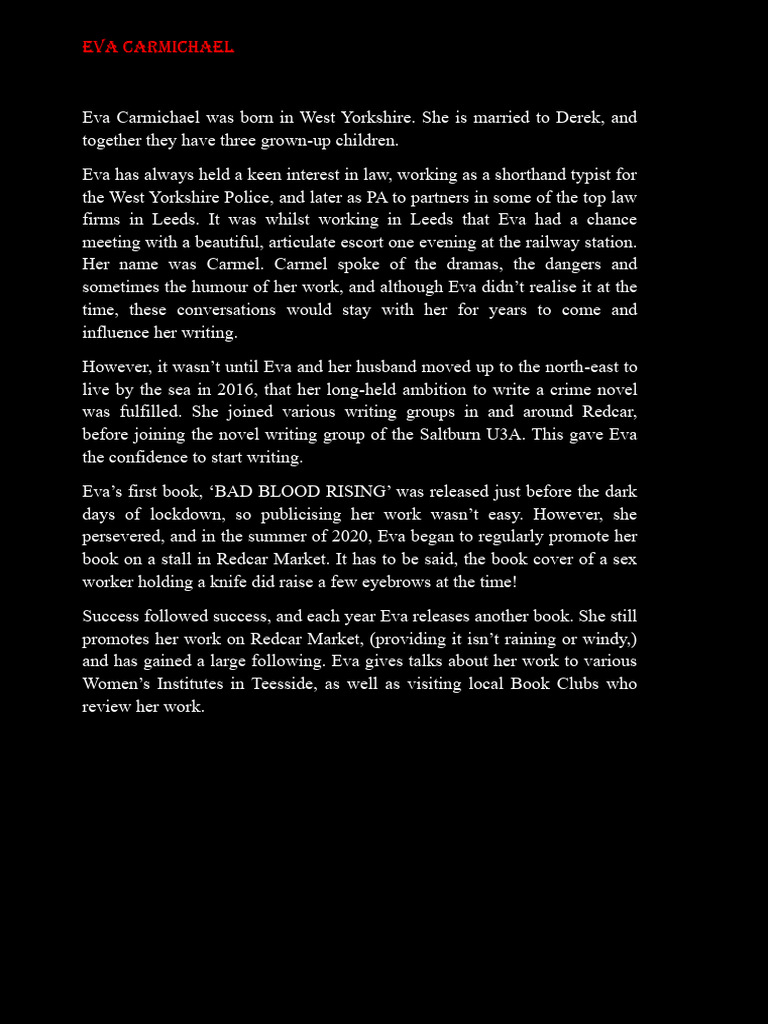 EVA CARMICHAEL

Eva Carmichael was born in West Yorkshire. She is married to Derek, and together they have three grown-up children.

Eva has always held a keen interest in law, working as a shorthand typist for the West Yorkshire Police, and later as PA to partners in some of the top law firms in Leeds. It was whilst working in Leeds that Eva had a chance meeting with a beautiful, articulate escort one evening at the railway station. Her name was Carmel. Carmel spoke of the dramas, the dangers and sometimes the humour of her work, and although Eva didn't realise it at the time, these conversations would stay with her for years to come and influence her writing.

However, it wasn't until Eva and her husband moved up to the north-east to live by the sea in 2016, that her long-held ambition to write a crime novel was fulfilled. She joined various writing groups in and around Redcar, before joining the novel writing group of the Saltburn U3A. This gave Eva the confidence to start writing.

Eva's first book, 'BAD BLOOD RISING' was released just before the dark days of lockdown, so publicising her work wasn't easy. However, she persevered, and in the summer of 2020, Eva began to regularly promote her book on a stall in Redcar Market. It has to be said, the book cover of a sex worker holding a knife did raise a few eyebrows at the time!

Success followed success, and each year Eva releases another book. She still promotes her work on Redcar Market, (providing it isn't raining or windy,) and has gained a large following. Eva gives talks about her work to various Women's Institutes in Teesside, as well as visiting local Book Clubs who review her work.